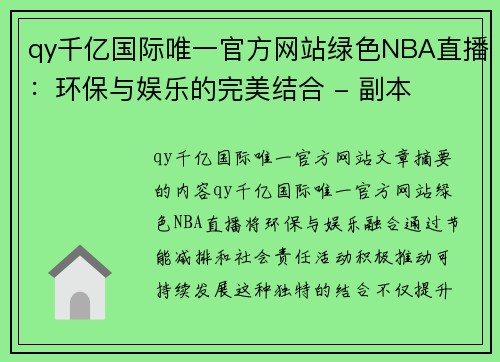 qy千亿国际唯一官方网站绿色NBA直播：环保与娱乐的完美结合 - 副本

qy千亿国际唯一官方网站文章摘要的内容qy千亿国际唯一官方网站绿色NBA直播将环保与娱乐融合通过节能减排和社会责任活动积极推动可持续发展这种独特的结合不仅提升